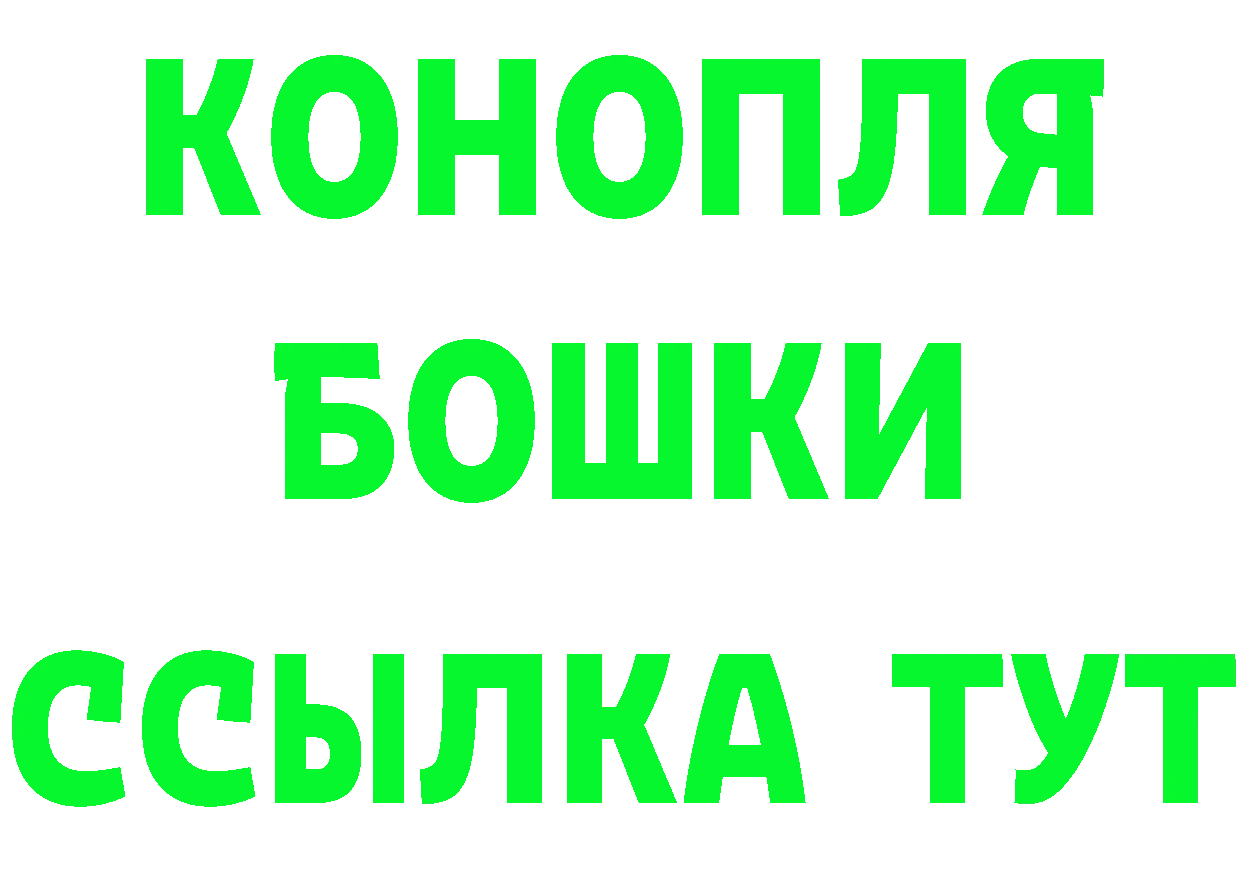 КОНОПЛЯ
БОШКИ
ССЫЛКА ТУТ